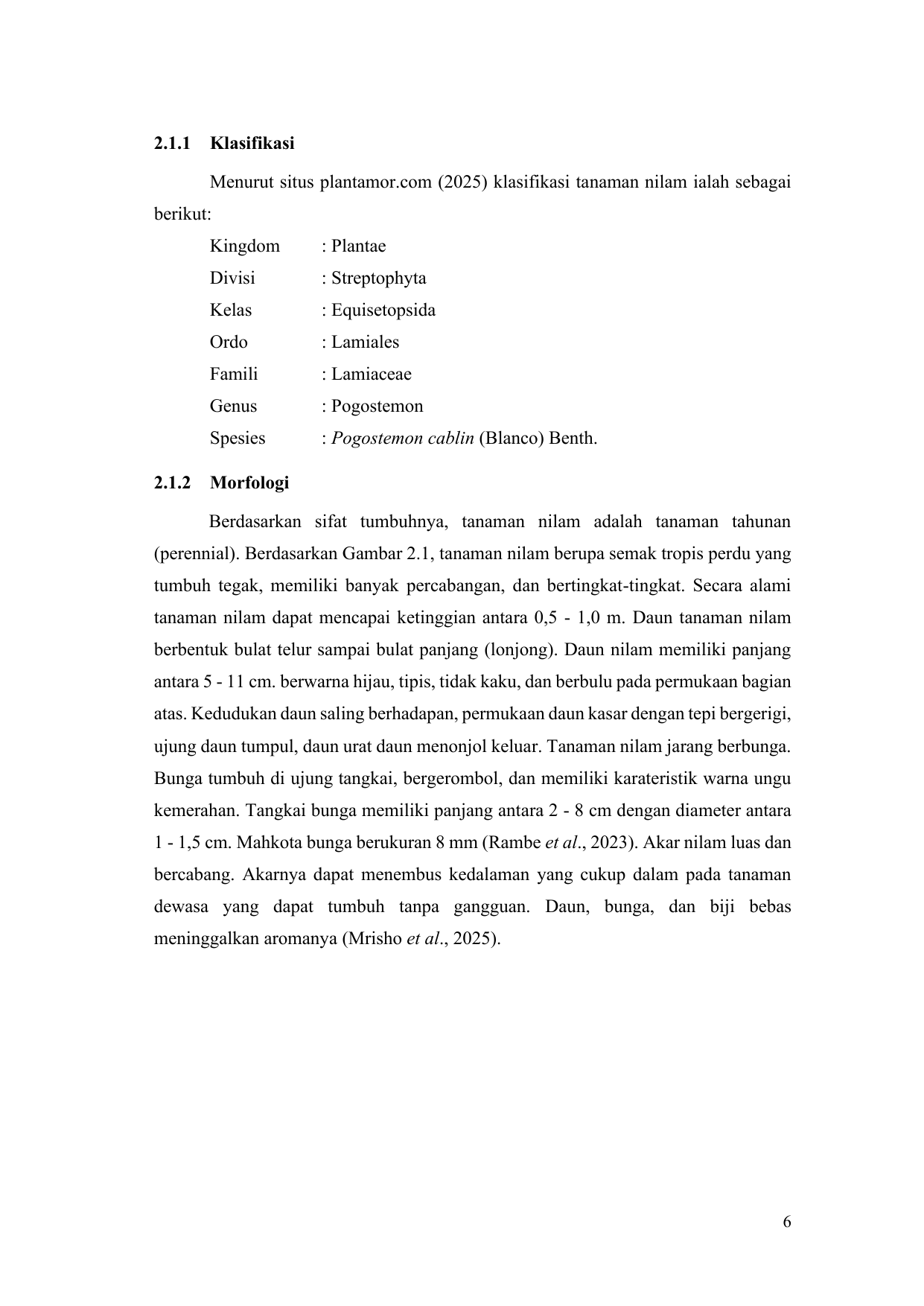 2.1.1 Klasifikasi

Menurut situs plantamor.com (2025) klasifikasi tanaman nilam ialah sebagai berikut:

Kingdom : Plantae
Divisi : Streptophyta
Kelas : Equisetopsida
Ordo : Lamiales
Famili : Lamiaceae
Genus : Pogostemon
Spesies : Pogostemon cablin (Blanco) Benth.

2.1.2 Morfologi

Berdasarkan sifat tumbuhnya, tanaman nilam adalah tanaman tahunan (perennial). Berdasarkan Gambar 2.1, tanaman nilam berupa semak tropis perdu yang tumbuh tegak, memiliki banyak percabangan, dan bertingkat-tingkat. Secara alami tanaman nilam dapat mencapai ketinggian antara 0,5 - 1,0 m. Daun tanaman nilam berbentuk bulat telur sampai bulat panjang (lonjong). Daun nilam memiliki panjang antara 5 - 11 cm. berwarna hijau, tipis, tidak kaku, dan berbulu pada permukaan bagian atas. Kedudukan daun saling berhadapan, permukaan daun kasar dengan tepi bergerigi, ujung daun tumpul, daun urat daun menonjol keluar. Tanaman nilam jarang berbunga. Bunga tumbuh di ujung tangkai, bergerombol, dan memiliki karateristik warna ungu kemerahan. Tangkai bunga memiliki panjang antara 2 - 8 cm dengan diameter antara 1 - 1,5 cm. Mahkota bunga berukuran 8 mm (Rambe et al., 2023). Akar nilam luas dan bercabang. Akarnya dapat menembus kedalaman yang cukup dalam pada tanaman dewasa yang dapat tumbuh tanpa gangguan. Daun, bunga, dan biji bebas meninggalkan aromanya (Mrisho et al., 2025).

6